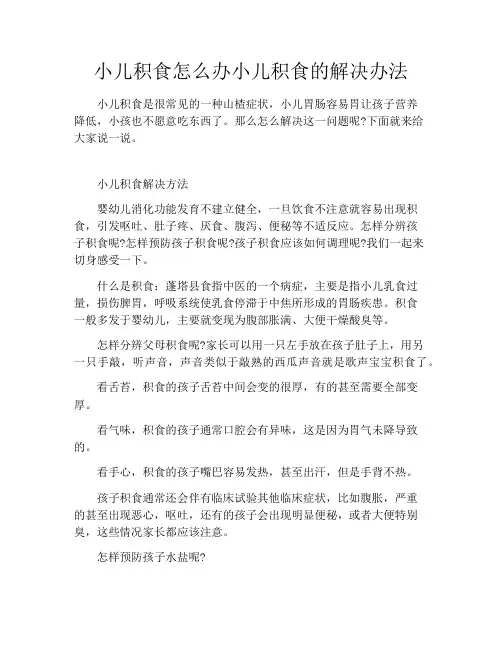 小儿积食怎么办小儿积食的解决办法

小儿积食是很常见的一种山楂症状，小儿胃肠容易胃让孩子营养降低，小孩也不愿意吃东西了。那么怎么解决这一问题呢?下面就来给大家说一说。

小儿积食解决方法

婴幼儿消化功能发育不建立健全，一旦饮食不注意就容易出现积食，引发呕吐、肚子疼、厌食、腹泻、便秘等不适反应。怎样分辨孩子积食呢?怎样预防孩子积食呢?孩子积食应该如何调理呢?我们一起来切身感受一下。

什么是积食：蓬塔县食指中医的一个病症，主要是指小儿乳食过量，损伤脾胃，呼吸系统使乳食停滞于中焦所形成的胃肠疾患。积食一般多发于婴幼儿，主要就变现为腹部胀满、大便干燥酸臭等。

怎样分辨父母积食呢?家长可以用一只左手放在孩子肚子上，用另一只手敲，听声音，声音类似于敲熟的西瓜声音就是歌声宝宝积食了。

看舌苔，积食的孩子舌苔中间会变的很厚，有的甚至需要全部变厚。

看气味，积食的孩子通常口腔会有异味，这是因为胃气未降导致的。

看手心，积食的孩子嘴巴容易发热，甚至出汗，但是手背不热。

孩子积食通常还会伴有临床试验其他临床症状，比如腹胀，严重的甚至出现恶心，呕吐，还有的孩子会出现明显便秘，或者大便特别臭，这些情况家长都应该注意。

怎样预防孩子水盐呢?